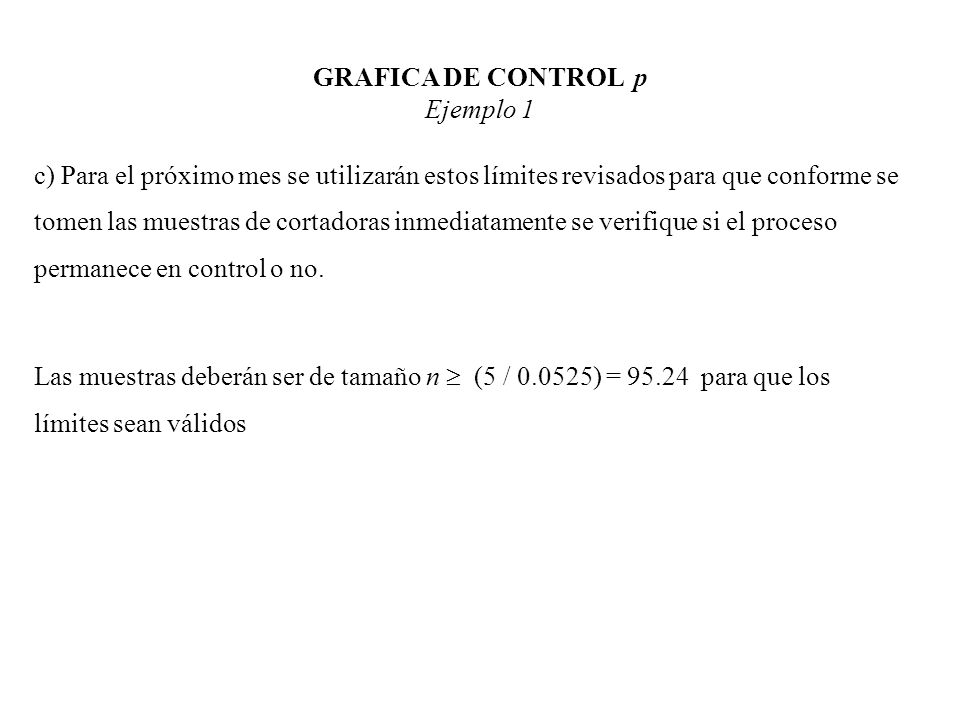 GRAFICA DE CONTROL $p$
Ejemplo 1

c) Para el próximo mes se utilizarán estos límites revisados para que conforme se tomen las muestras de cortadoras inmediatamente se verifique si el proceso permanece en control o no.

Las muestras deberán ser de tamaño $n \geq (5 / 0.0525) = 95.24$ para que los límites sean válidos